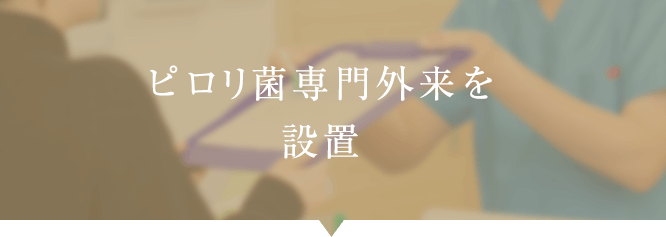 ピロリ菌専門外来を
設置